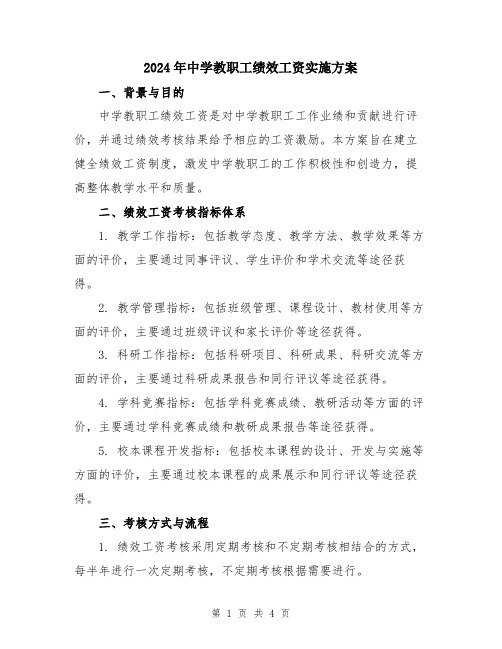 2024年中学教职工绩效工资实施方案

一、背景与目的

中学教职工绩效工资是对中学教职工工作业绩和贡献进行评价，并通过绩效考核结果给予相应的工资激励。本方案旨在建立健全绩效工资制度，激发中学教职工的工作积极性和创造力，提高整体教学水平和质量。

二、绩效工资考核指标体系

1. 教学工作指标：包括教学态度、教学方法、教学效果等方面的评价，主要通过同事评议、学生评价和学术交流等途径获得。

2. 教学管理指标：包括班级管理、课程设计、教材使用等方面的评价，主要通过班级评议和家长评价等途径获得。

3. 科研工作指标：包括科研项目、科研成果、科研交流等方面的评价，主要通过科研成果报告和同行评议等途径获得。

4. 学科竞赛指标：包括学科竞赛成绩、教研活动等方面的评价，主要通过学科竞赛成绩和教研成果报告等途径获得。

5. 校本课程开发指标：包括校本课程的设计、开发与实施等方面的评价，主要通过校本课程的成果展示和同行评议等途径获得。

三、考核方式与流程

1. 绩效工资考核采用定期考核和不定期考核相结合的方式，每半年进行一次定期考核，不定期考核根据需要进行。

第 1 页 共 4 页